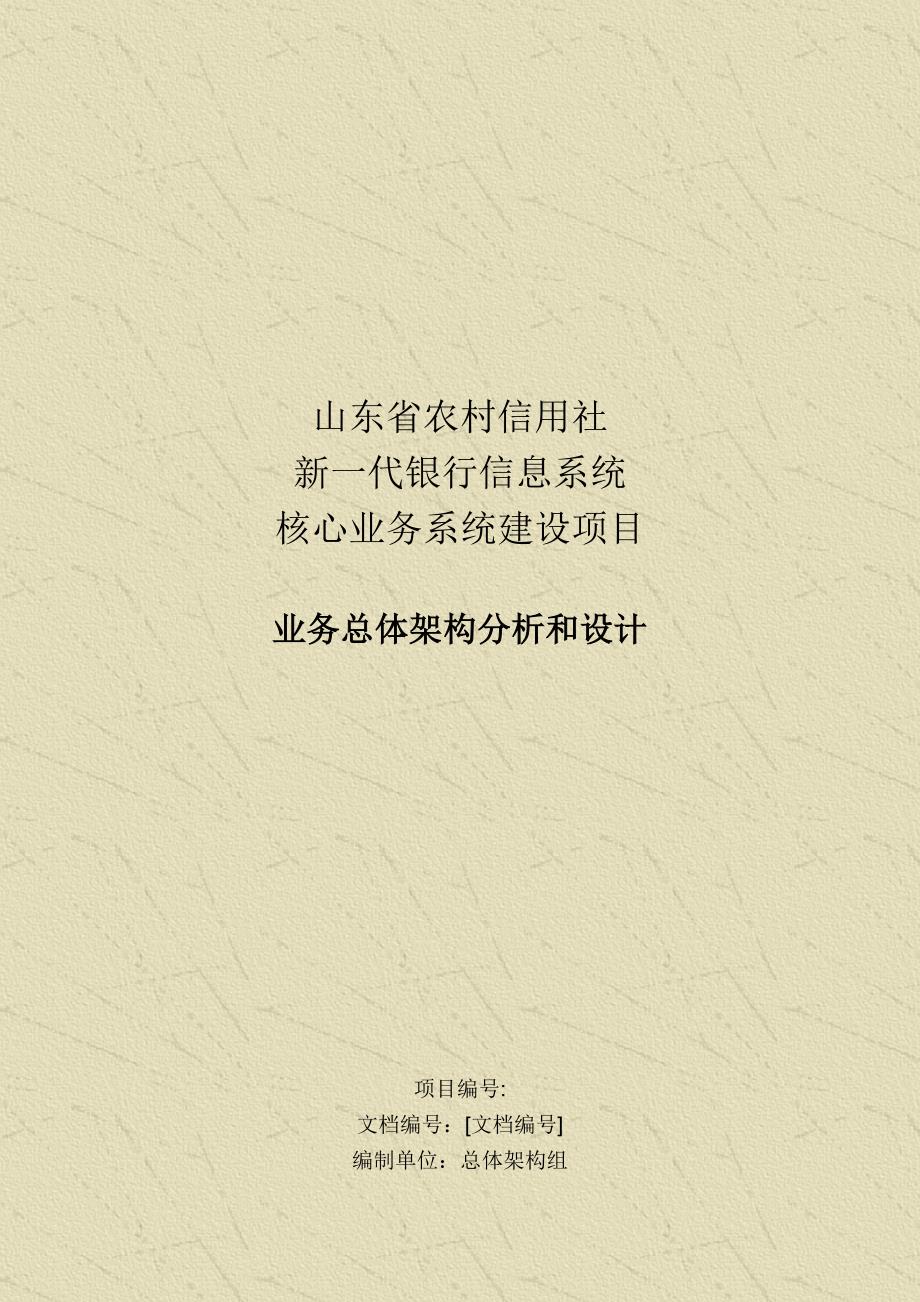 山东省农村信用社
新一代银行信息系统
核心业务系统建设项目

业务总体架构分析和设计

项目编号:
文档编号：[文档编号]
编制单位：总体架构组